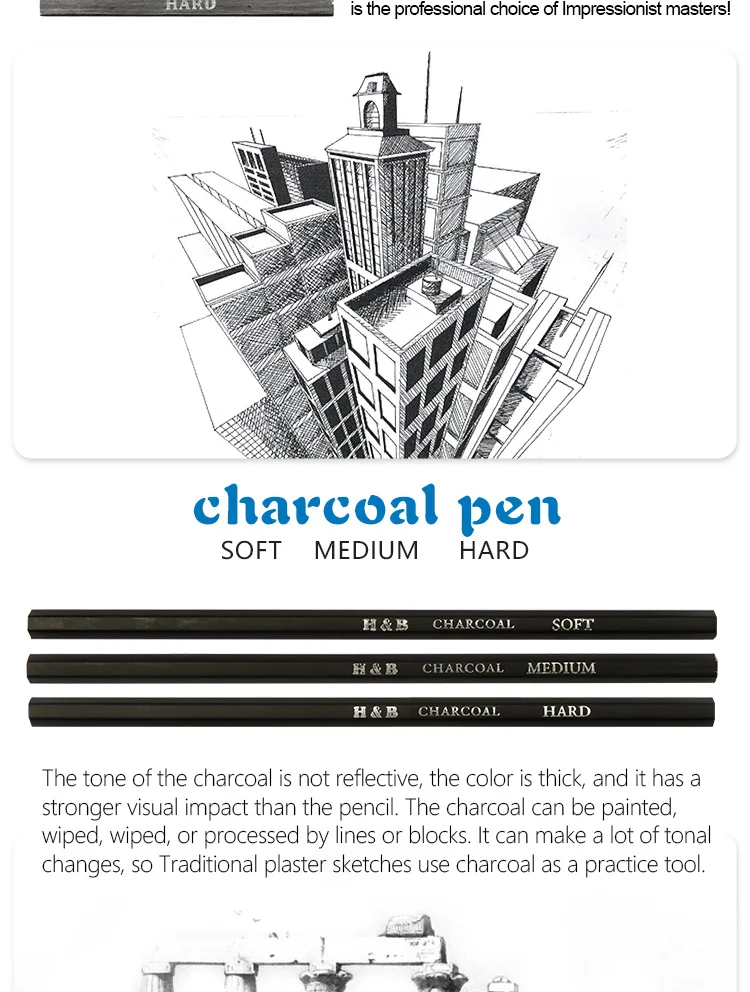 HARD

is the professional choice of Impressionist masters!

charcoal pen
SOFT MEDIUM HARD

H & B CHARCOAL SOFT

H & B CHARCOAL MEDIUM

H & B CHARCOAL HARD

The tone of the charcoal is not reflective, the color is thick, and it has a stronger visual impact than the pencil. The charcoal can be painted, wiped, wiped, or processed by lines or blocks. It can make a lot of tonal changes, so Traditional plaster sketches use charcoal as a practice tool.